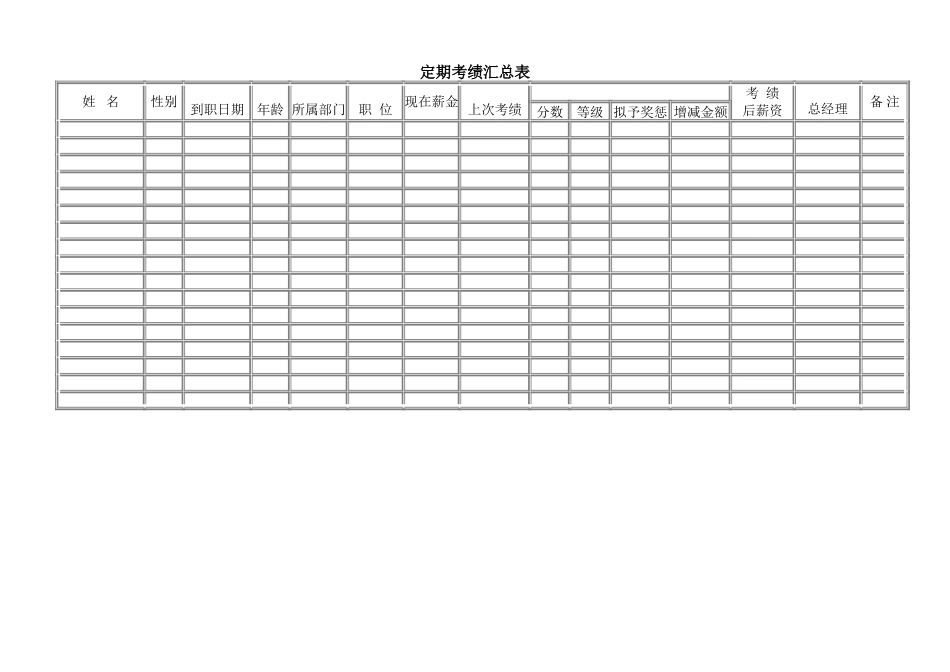 定期考绩汇总表

| 姓 名 | 性别 | 到职日期 | 年龄 | 所属部门 | 职 位 | 现在薪金 | 上次考绩 | 分数 | 等级 | 拟予奖惩 | 增减金额 | 考 绩 后薪资 | 总经理 | 备 注 |
|---|---|---|---|---|---|---|---|---|---|---|---|---|---|---|
| | | | | | | | | | | | | | | |
| | | | | | | | | | | | | | | |
| | | | | | | | | | | | | | | |
| | | | | | | | | | | | | | | |
| | | | | | | | | | | | | | | |
| | | | | | | | | | | | | | | |
| | | | | | | | | | | | | | | |
| | | | | | | | | | | | | | | |
| | | | | | | | | | | | | | | |
| | | | | | | | | | | | | | | |
| | | | | | | | | | | | | | | |
| | | | | | | | | | | | | | | |
| | | | | | | | | | | | | | | |
| | | | | | | | | | | | | | | |
| | | | | | | | | | | | | | | |
| | | | | | | | | | | | | | | |
| | | | | | | | | | | | | | | |